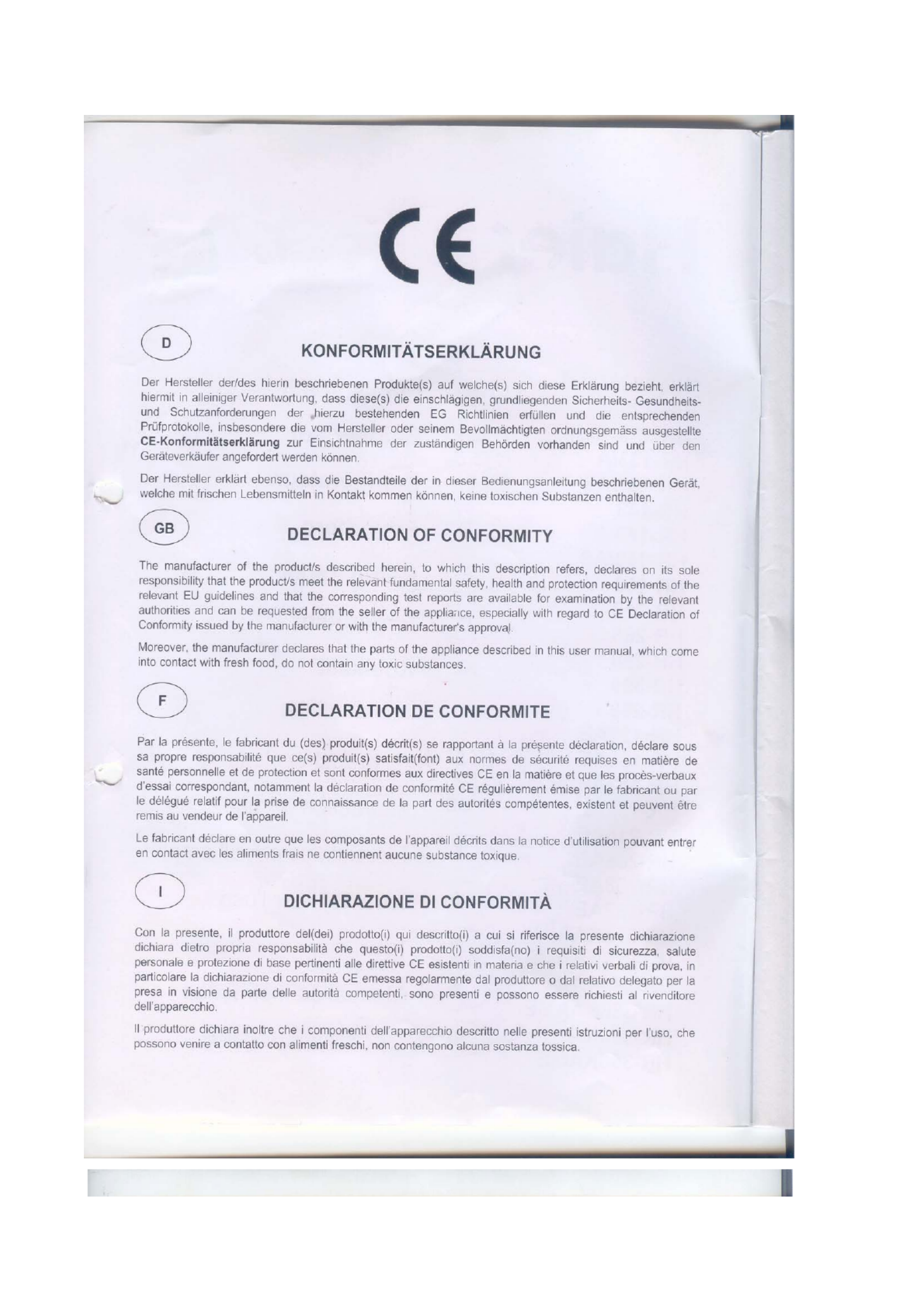 CE

D

KONFORMITÄTSERKLÄRUNG

Der Hersteller der/des hierin beschriebenen Produkte(s) auf welche(s) sich diese Erklärung bezieht, erklärt hiermit in alleiniger Verantwortung, dass diese(s) die einschlägigen, grundliegenden Sicherheits- Gesundheits- und Schutzanforderungen der hierzu bestehenden EG Richtlinien erfüllen und die entsprechenden Prüfprotokolle, insbesondere die vom Hersteller oder seinem Bevollmächtigten ordnungsgemäss ausgestellte CE-Konformitätserklärung zur Einsichtnahme der zuständigen Behörden vorhanden sind und über den Geräteverkäufer angefordert werden können.

Der Hersteller erklärt ebenso, dass die Bestandteile der in dieser Bedienungsanleitung beschriebenen Gerät, welche mit frischen Lebensmitteln in Kontakt kommen können, keine toxischen Substanzen enthalten.

GB

DECLARATION OF CONFORMITY

The manufacturer of the product/s described herein, to which this description refers, declares on its sole responsibility that the product/s meet the relevant fundamental safety, health and protection requirements of the relevant EU guidelines and that the corresponding test reports are available for examination by the relevant authorities and can be requested from the seller of the appliance, especially with regard to CE Declaration of Conformity issued by the manufacturer or with the manufacturer's approval.

Moreover, the manufacturer declares that the parts of the appliance described in this user manual, which come into contact with fresh food, do not contain any toxic substances.

F

DECLARATION DE CONFORMITE

Par la présente, le fabricant du (des) produit(s) décrit(s) se rapportant à la présente déclaration, déclare sous sa propre responsabilité que ce(s) produit(s) satisfait(font) aux normes de sécurité requises en matière de santé personnelle et de protection et sont conformes aux directives CE en la matière et que les procès-verbaux d'essai correspondant, notamment la déclaration de conformité CE régulièrement émise par le fabricant ou par le délégué relatif pour la prise de connaissance de la part des autorités compétentes, existent et peuvent être remis au vendeur de l'appareil.

Le fabricant déclare en outre que les composants de l'appareil décrits dans la notice d'utilisation pouvant entrer en contact avec les aliments frais ne contiennent aucune substance toxique.

I

DICHIARAZIONE DI CONFORMITÀ

Con la presente, il produttore del(dei) prodotto(i) qui descritto(i) a cui si riferisce la presente dichiarazione dichiara dietro propria responsabilità che questo(i) prodotto(i) soddisfa(no) i requisiti di sicurezza, salute personale e protezione di base pertinenti alle direttive CE esistenti in materia e che i relativi verbali di prova, in particolare la dichiarazione di conformità CE emessa regolarmente dal produttore o dal relativo delegato per la presa in visione da parte delle autorità competenti, sono presenti e possono essere richiesti al rivenditore dell'apparecchio.

Il produttore dichiara inoltre che i componenti dell'apparecchio descritto nelle presenti istruzioni per l'uso, che possono venire a contatto con alimenti freschi, non contengono alcuna sostanza tossica.